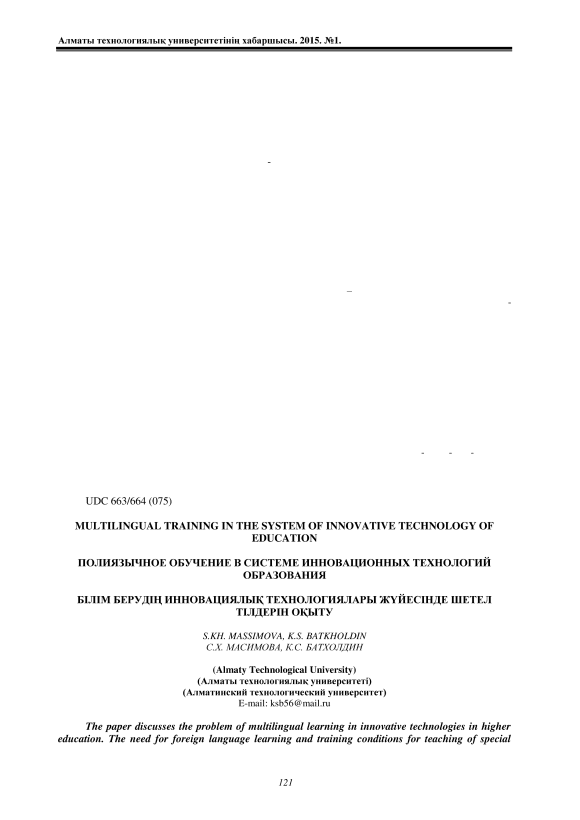 Алматы технологиялық университетінің хабаршысы. 2015. №1.

UDC 663/664 (075)

MULTILINGUAL TRAINING IN THE SYSTEM OF INNOVATIVE TECHNOLOGY OF EDUCATION

ПОЛИЯЗЫЧНОЕ ОБУЧЕНИЕ В СИСТЕМЕ ИННОВАЦИОННЫХ ТЕХНОЛОГИЙ ОБРАЗОВАНИЯ

БІЛІМ БЕРУДІҢ ИННОВАЦИЯЛЫҚ ТЕХНОЛОГИЯЛАРЫ ЖҮЙЕСІНДЕ ШЕТЕЛ ТІЛДЕРІН ОҚЫТУ

S.KH. MASSIMOVA, K.S. BATKHOLDIN
С.Х. МАСИМОВА, К.С. БАТХОЛДИН

(Almaty Technological University)
(Алматы технологиялық университеті)
(Алматинский технологический университет)
E-mail: ksb56@mail.ru

The paper discusses the problem of multilingual learning in innovative technologies in higher education. The need for foreign language learning and training conditions for teaching of special

121